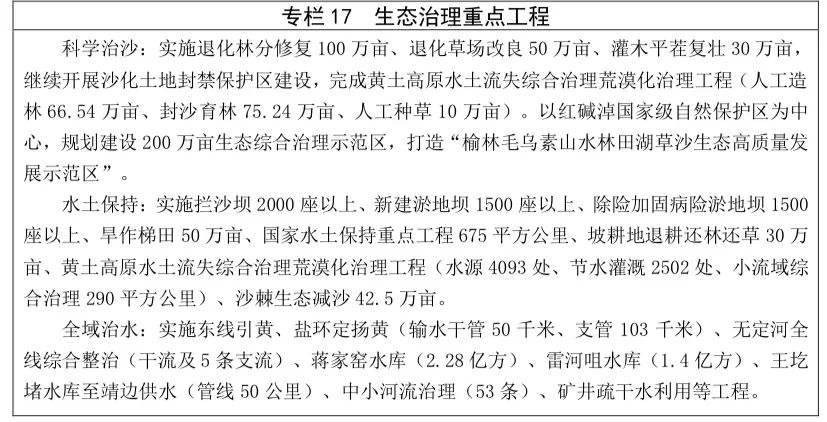 专栏 17　生态治理重点工程

科学治沙：实施退化林分修复 100 万亩、退化草场改良 50 万亩、灌木平茬复壮 30 万亩，继续开展沙化土地封禁保护区建设，完成黄土高原水土流失综合治理荒漠化治理工程（人工造林 66.54 万亩、封沙育林 75.24 万亩、人工种草 10 万亩）。以红碱淖国家级自然保护区为中心，规划建设 200 万亩生态综合治理示范区，打造“榆林毛乌素山水林田湖草沙生态高质量发展示范区”。

水土保持：实施拦沙坝 2000 座以上、新建淤地坝 1500 座以上、除险加固病险淤地坝 1500 座以上、旱作梯田 50 万亩、国家水土保持重点工程 675 平方公里、坡耕地退耕还林还草 30 万亩、黄土高原水土流失综合治理荒漠化治理工程（水源 4093 处、节水灌溉 2502 处、小流域综合治理 290 平方公里）、沙棘生态减沙 42.5 万亩。

全域治水：实施东线引黄、盐环定扬黄（输水干管 50 千米、支管 103 千米）、无定河全线综合整治（干流及 5 条支流）、蒋家窑水库（2.28 亿方）、雷河咀水库（1.4 亿方）、王圪堵水库至靖边供水（管线 50 公里）、中小河流治理（53 条）、矿井疏干水利用等工程。